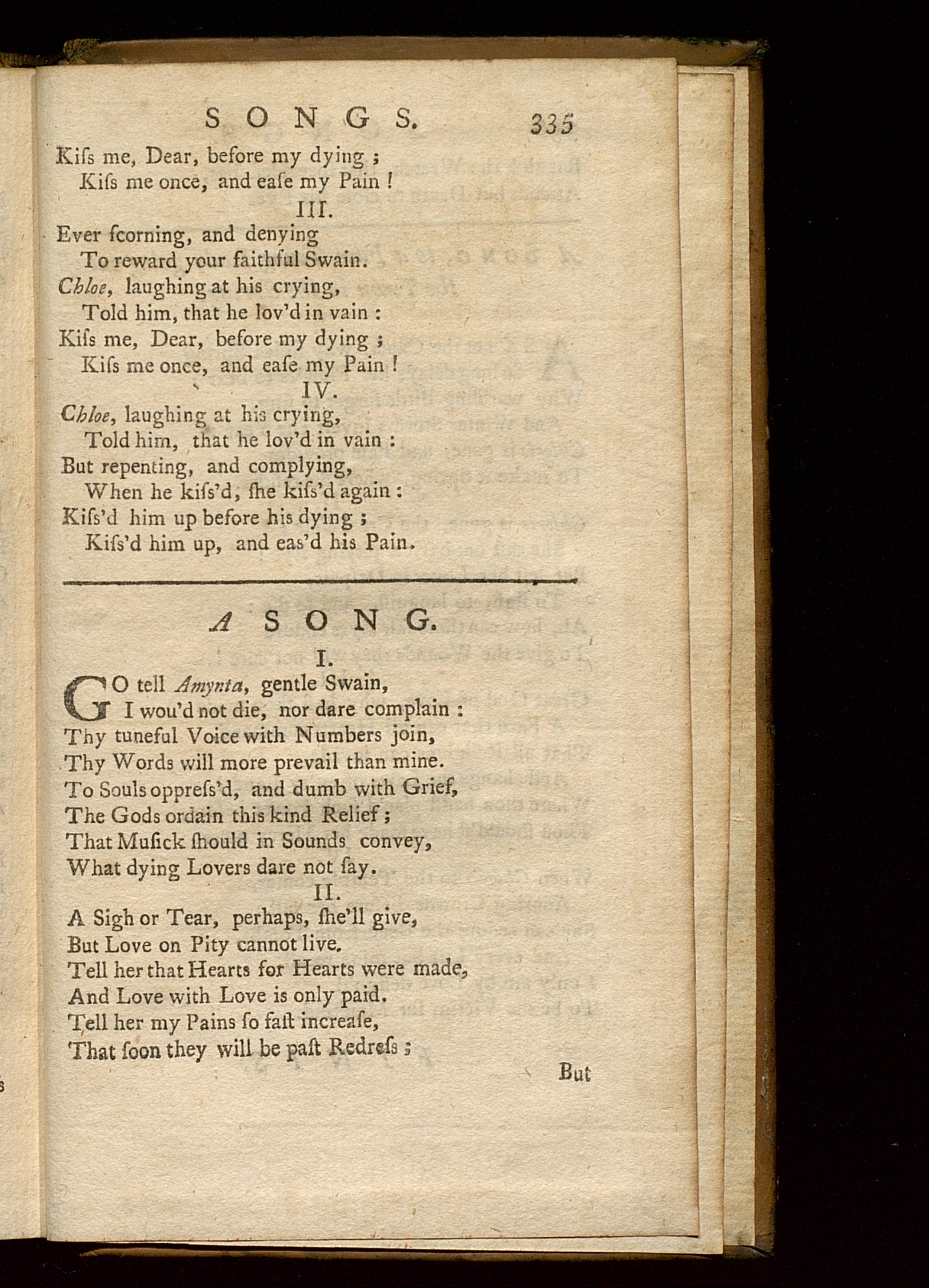 SONGS. 335

Kiſs me, Dear, before my dying ;
Kiſs me once, and eaſe my Pain !

III.

Ever ſcorning, and denying
To reward your faithful Swain.
Chloe, laughing at his crying,
Told him, that he lov'd in vain :
Kiſs me, Dear, before my dying ;
Kiſs me once, and eaſe my Pain !

IV.

Chloe, laughing at his crying,
Told him, that he lov'd in vain :
But repenting, and complying,
When he kiſs'd, ſhe kiſs'd again :
Kiſs'd him up before his dying ;
Kiſs'd him up, and eas'd his Pain.

A SONG.

I.

GO tell Amynta, gentle Swain,
I wou'd not die, nor dare complain :
Thy tuneful Voice with Numbers join,
Thy Words will more prevail than mine.
To Souls oppreſs'd, and dumb with Grief,
The Gods ordain this kind Relief ;
That Muſick ſhould in Sounds convey,
What dying Lovers dare not ſay.

II.

A Sigh or Tear, perhaps, ſhe'll give,
But Love on Pity cannot live.
Tell her that Hearts for Hearts were made,
And Love with Love is only paid.
Tell her my Pains ſo faſt increaſe,
That ſoon they will be paſt Redreſs ;

But